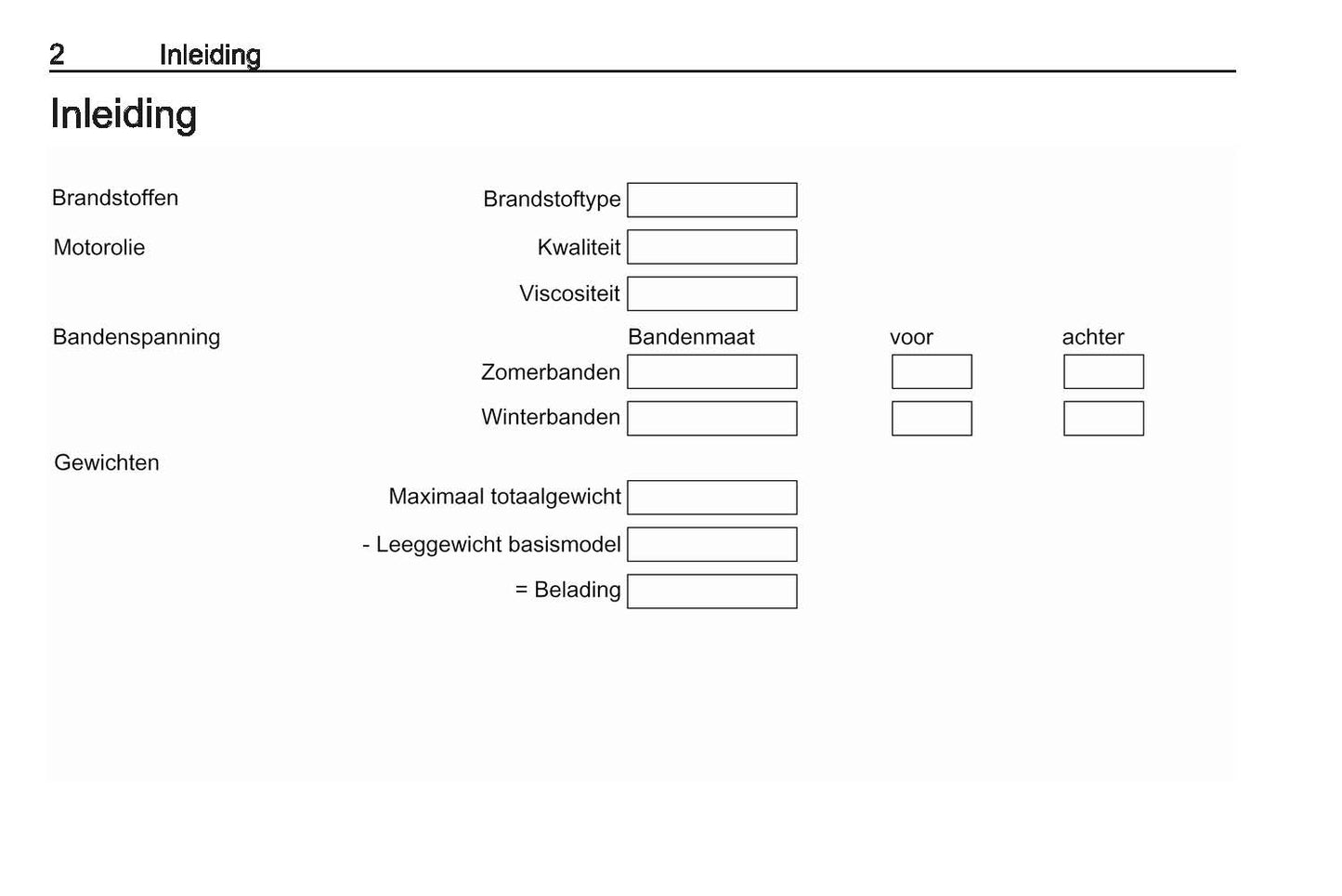 2 Inleiding

Inleiding

Brandstoffen

Brandstoftype

Motorolie

Kwaliteit

Viscositeit

Bandenspanning

Bandenmaat voor achter

Zomerbanden

Winterbanden

Gewichten

Maximaal totaalgewicht

- Leeggewicht basismodel

= Belading